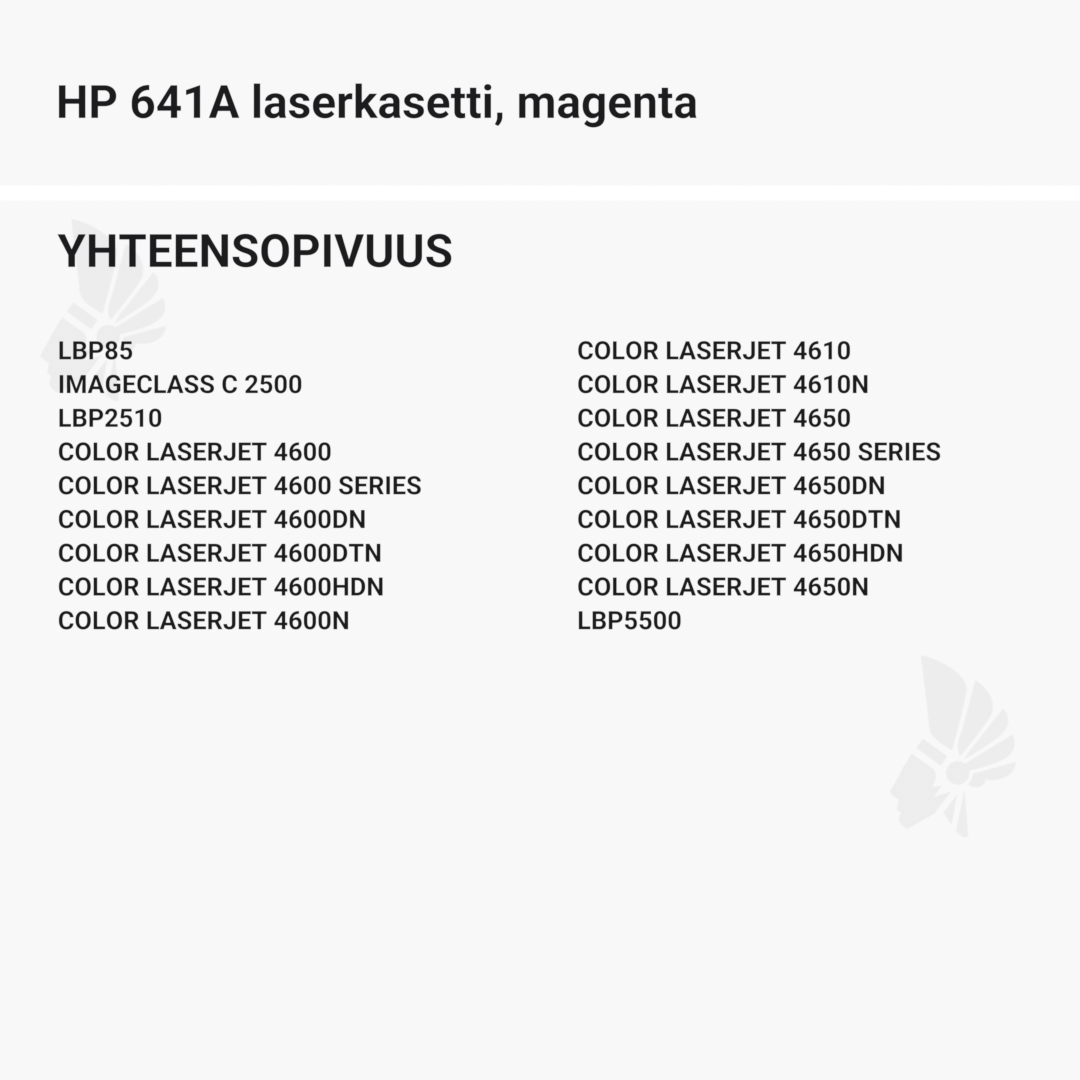 HP 641A laserkasetti, magenta

YHTEENSOPIVUUS

LBP85
IMAGECLASS C 2500
LBP2510
COLOR LASERJET 4600
COLOR LASERJET 4600 SERIES
COLOR LASERJET 4600DN
COLOR LASERJET 4600DTN
COLOR LASERJET 4600HDN
COLOR LASERJET 4600N

COLOR LASERJET 4610
COLOR LASERJET 4610N
COLOR LASERJET 4650
COLOR LASERJET 4650 SERIES
COLOR LASERJET 4650DN
COLOR LASERJET 4650DTN
COLOR LASERJET 4650HDN
COLOR LASERJET 4650N
LBP5500